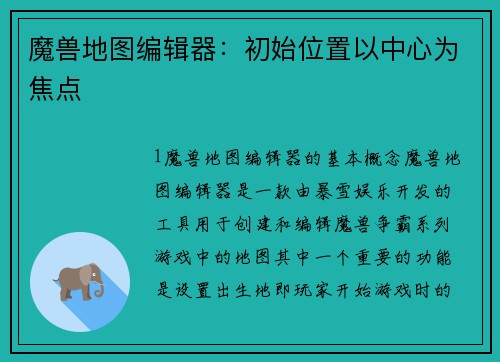 魔兽地图编辑器：初始位置以中心为焦点

1魔兽地图编辑器的基本概念魔兽地图编辑器是一款由暴雪娱乐开发的工具用于创建和编辑魔兽争霸系列游戏中的地图其中一个重要的功能是设置出生地即玩家开始游戏时的